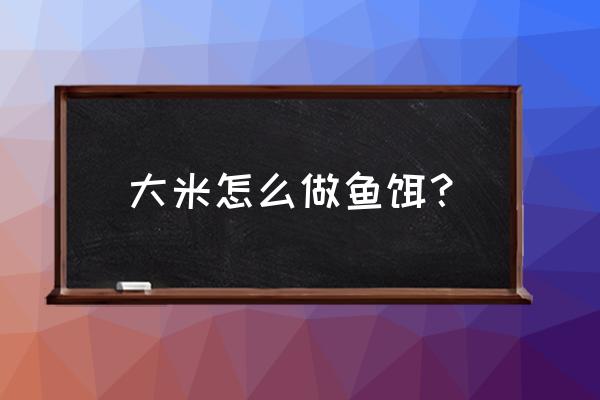 大米怎么做鱼饵？